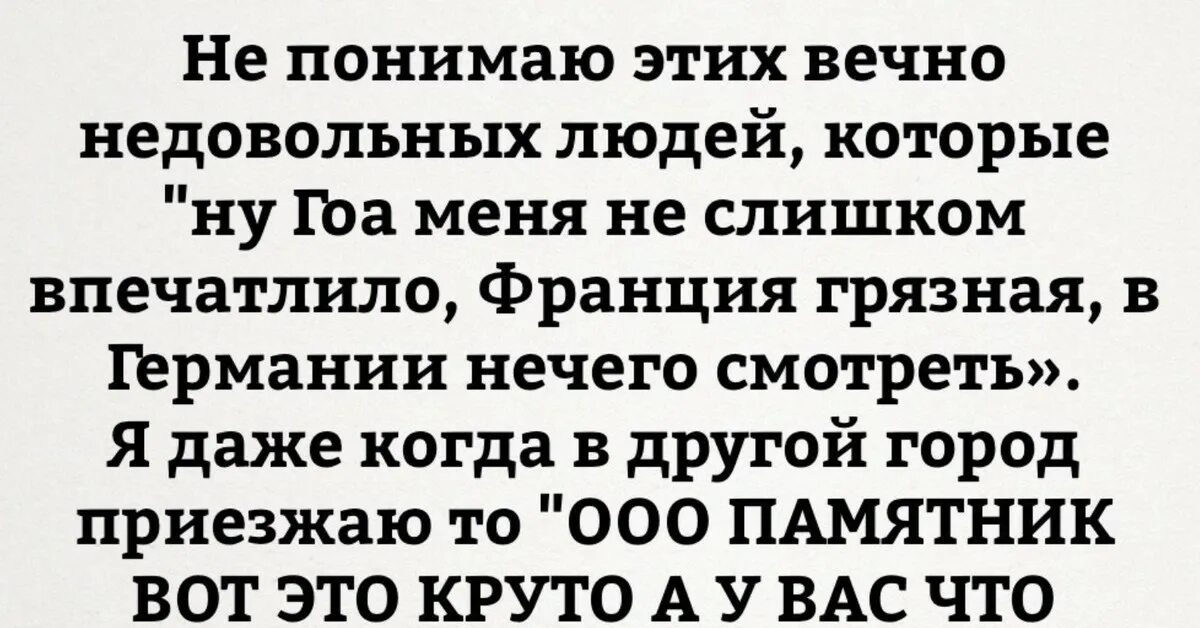 Не понимаю этих вечно недовольных людей, которые "ну Гоа меня не слишком впечатлило, Франция грязная, в Германии нечего смотреть».
Я даже когда в другой город приезжаю то "ООО ПАМЯТНИК ВОТ ЭТО КРУТО А У ВАС ЧТО